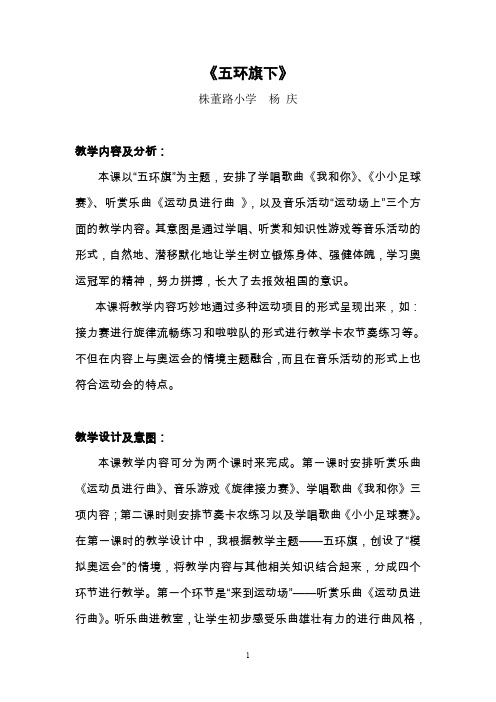 《五环旗下》

株董路小学　杨 庆

教学内容及分析：

本课以“五环旗”为主题，安排了学唱歌曲《我和你》、《小小足球赛》、听赏乐曲《运动员进行曲 》，以及音乐活动“运动场上”三个方面的教学内容。其意图是通过学唱、听赏和知识性游戏等音乐活动的形式，自然地、潜移默化地让学生树立锻炼身体、强健体魄，学习奥运冠军的精神，努力拼搏，长大了去报效祖国的意识。

本课将教学内容巧妙地通过多种运动项目的形式呈现出来，如：接力赛进行旋律流畅练习和啦啦队的形式进行教学卡农节奏练习等。不但在内容上与奥运会的情境主题融合，而且在音乐活动的形式上也符合运动会的特点。

教学设计及意图：

本课教学内容可分为两个课时来完成。第一课时安排听赏乐曲《运动员进行曲》、音乐游戏《旋律接力赛》、学唱歌曲《我和你》三项内容；第二课时则安排节奏卡农练习以及学唱歌曲《小小足球赛》。在第一课时的教学设计中，我根据教学主题——五环旗，创设了“模拟奥运会”的情境，将教学内容与其他相关知识结合起来，分成四个环节进行教学。第一个环节是“来到运动场”——听赏乐曲《运动员进行曲》。听乐曲进教室，让学生初步感受乐曲雄壮有力的进行曲风格，

1